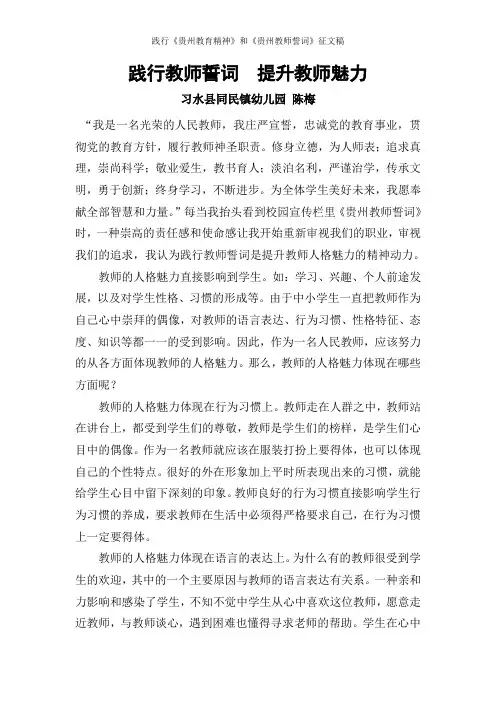 践行《贵州教育精神》和《贵州教师誓词》征文稿

践行教师誓词　提升教师魅力

习水县同民镇幼儿园 陈梅

“我是一名光荣的人民教师，我庄严宣誓，忠诚党的教育事业，贯彻党的教育方针，履行教师神圣职责。修身立德，为人师表；追求真理，崇尚科学；敬业爱生，教书育人；淡泊名利，严谨治学，传承文明，勇于创新；终身学习，不断进步。为全体学生美好未来，我愿奉献全部智慧和力量。”每当我抬头看到校园宣传栏里《贵州教师誓词》时，一种崇高的责任感和使命感让我开始重新审视我们的职业，审视我们的追求，我认为践行教师誓词是提升教师人格魅力的精神动力。

教师的人格魅力直接影响到学生。如：学习、兴趣、个人前途发展，以及对学生性格、习惯的形成等。由于中小学生一直把教师作为自己心中崇拜的偶像，对教师的语言表达、行为习惯、性格特征、态度、知识等都一一的受到影响。因此，作为一名人民教师，应该努力的从各方面体现教师的人格魅力。那么，教师的人格魅力体现在哪些方面呢？

教师的人格魅力体现在行为习惯上。教师走在人群之中，教师站在讲台上，都受到学生们的尊敬，教师是学生们的榜样，是学生们心目中的偶像。作为一名教师就应该在服装打扮上要得体，也可以体现自己的个性特点。很好的外在形象加上平时所表现出来的习惯，就能给学生心目中留下深刻的印象。教师良好的行为习惯直接影响学生行为习惯的养成，要求教师在生活中必须得严格要求自己，在行为习惯上一定要得体。

教师的人格魅力体现在语言的表达上。为什么有的教师很受到学生的欢迎，其中的一个主要原因与教师的语言表达有关系。一种亲和力影响和感染了学生，不知不觉中学生从心中喜欢这位教师，愿意走近教师，与教师谈心，遇到困难也懂得寻求老师的帮助。学生在心中